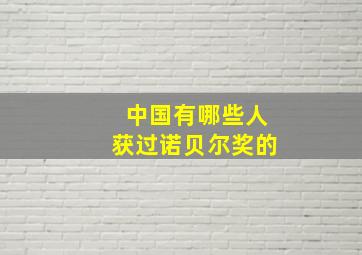 中国有哪些人
获过诺贝尔奖的